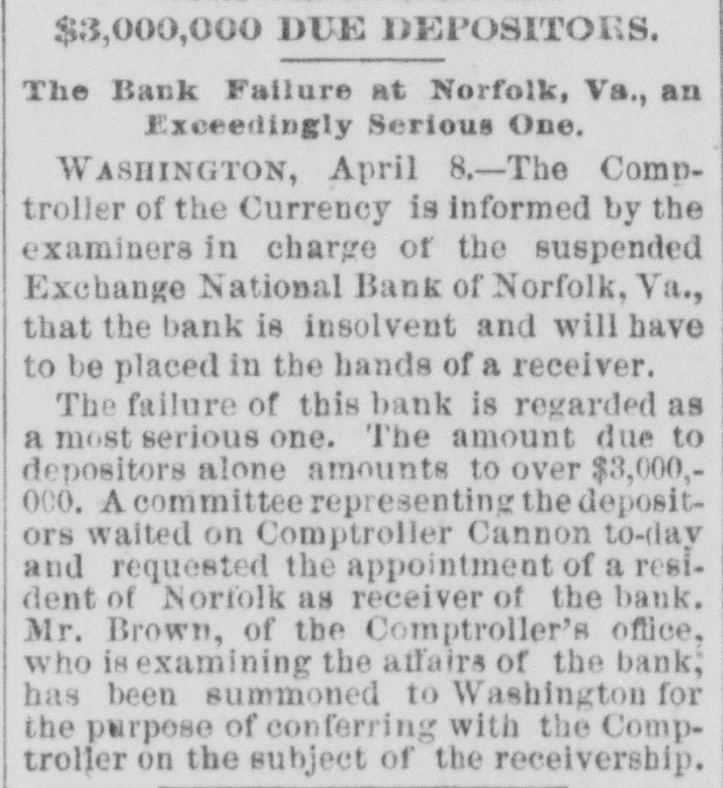 $3,000,000 DUE DEPOSITORS.

The Bank Failure at Norfolk, Va., an Exceedingly Serious One.

WASHINGTON, April 8.—The Comptroller of the Currency is informed by the examiners in charge of the suspended Exchange National Bank of Norfolk, Va., that the bank is insolvent and will have to be placed in the hands of a receiver.

The failure of this bank is regarded as a most serious one. The amount due to depositors alone amounts to over $3,000,000. A committee representing the depositors waited on Comptroller Cannon to-day and requested the appointment of a resident of Norfolk as receiver of the bank. Mr. Brown, of the Comptroller's office, who is examining the affairs of the bank, has been summoned to Washington for the purpose of conferring with the Comptroller on the subject of the receivership.